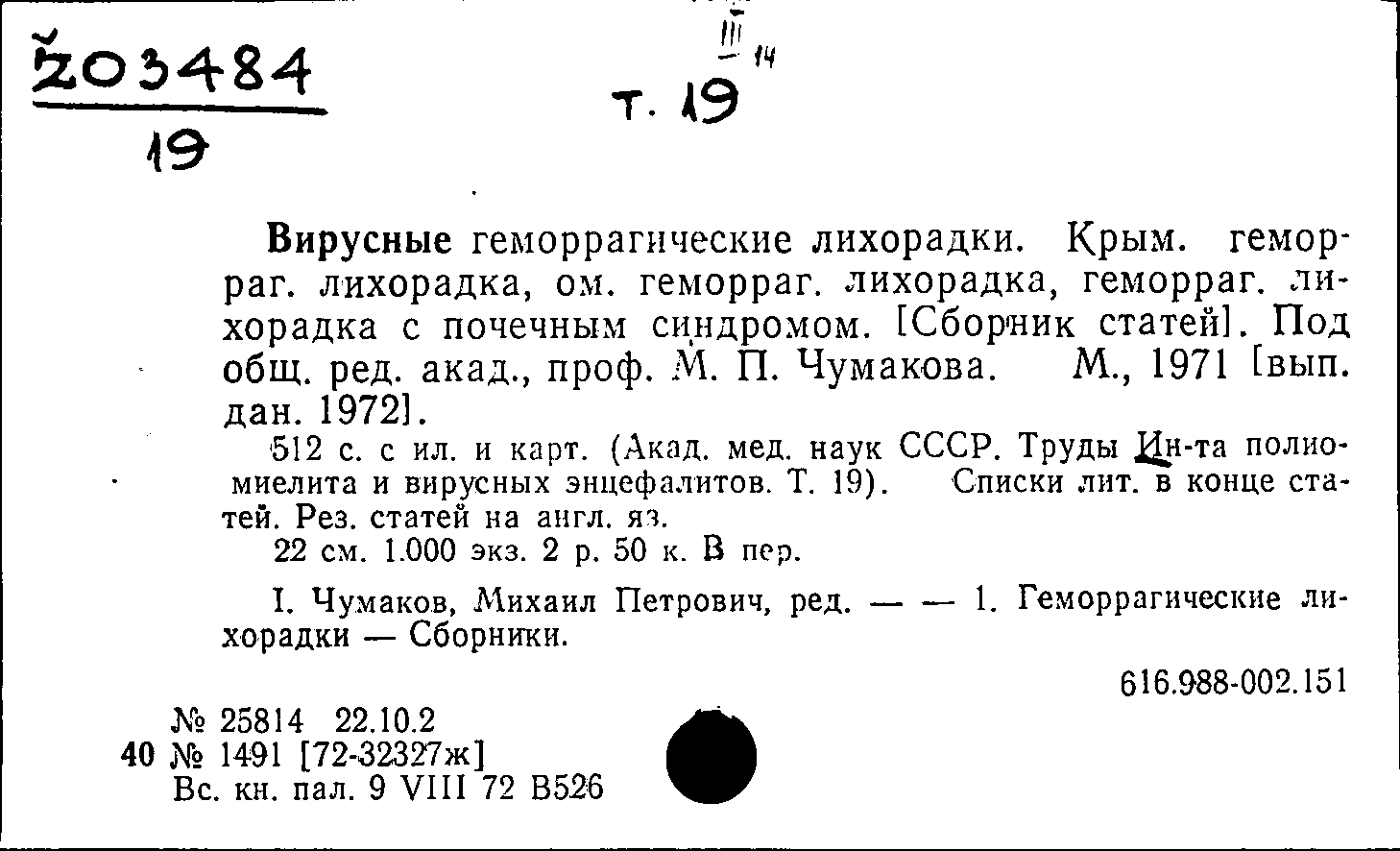 Ž03484
19

III
14
т. 19

Вирусные геморрагические лихорадки. Крым. геморраг. лихорадка, ом. геморраг. лихорадка, геморраг. лихорадка с почечным синдромом. [Сборник статей]. Под общ. ред. акад., проф. М. П. Чумакова. М., 1971 [вып. дан. 1972].

512 с. с ил. и карт. (Акад. мед. наук СССР. Труды Ин-та полиомиелита и вирусных энцефалитов. Т. 19). Списки лит. в конце статей. Рез. статей на англ. яз.

22 см. 1.000 экз. 2 р. 50 к. В пер.

I. Чумаков, Михаил Петрович, ред. — — 1. Геморрагические лихорадки — Сборники.

616.988-002.151

№ 25814 22.10.2
40 № 1491 [72-32327ж]
Вс. кн. пал. 9 VIII 72 В526